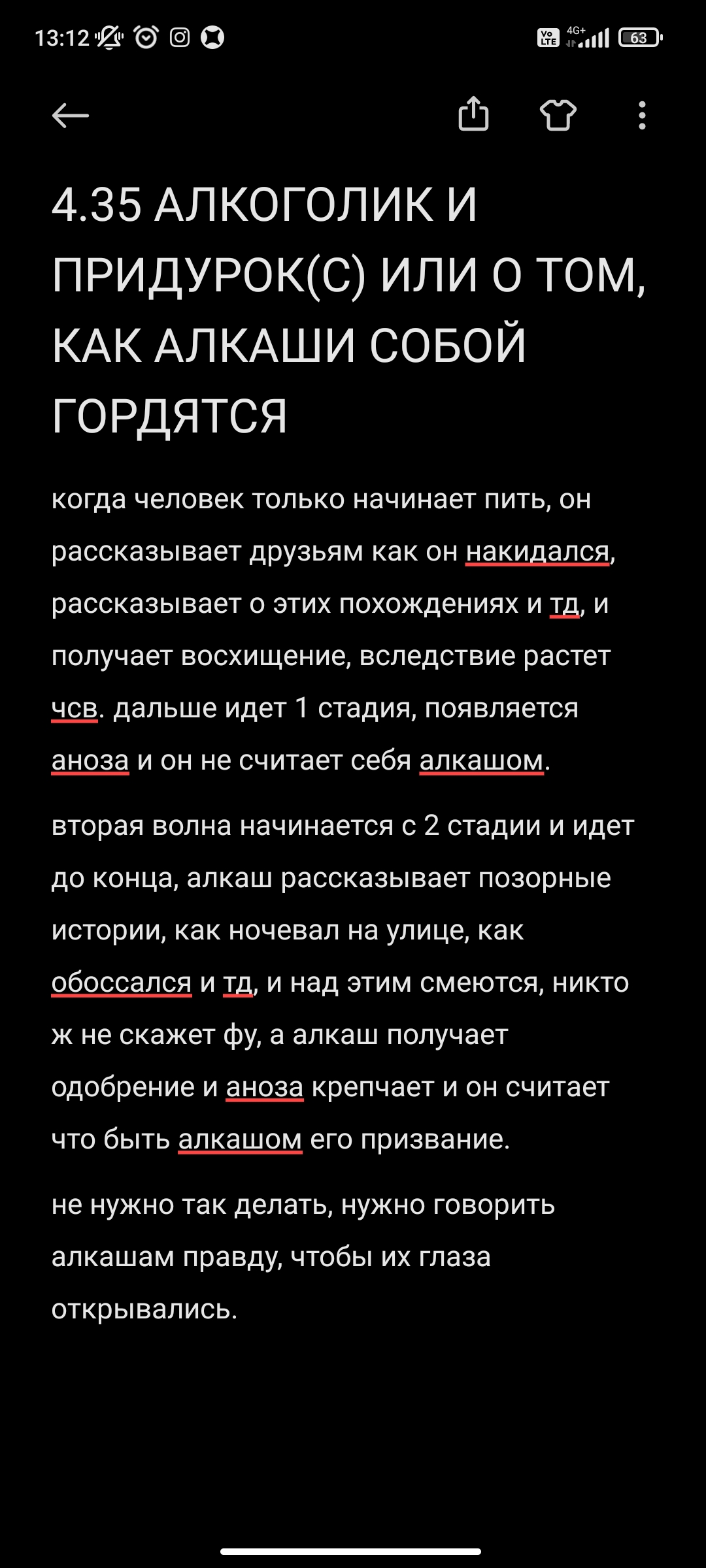 13:12

Vo LTE 4G+ 63

4.35 АЛКОГОЛИК И ПРИДУРОК(С) ИЛИ О ТОМ, КАК АЛКАШИ СОБОЙ ГОРДЯТСЯ

когда человек только начинает пить, он рассказывает друзьям как он накидался, рассказывает о этих похождениях и тд, и получает восхищение, вследствие растет чсв. дальше идет 1 стадия, появляется аноза и он не считает себя алкашом.

вторая волна начинается с 2 стадии и идет до конца, алкаш рассказывает позорные истории, как ночевал на улице, как обоссался и тд, и над этим смеются, никто ж не скажет фу, а алкаш получает одобрение и аноза крепчает и он считает что быть алкашом его призвание.

не нужно так делать, нужно говорить алкашам правду, чтобы их глаза открывались.